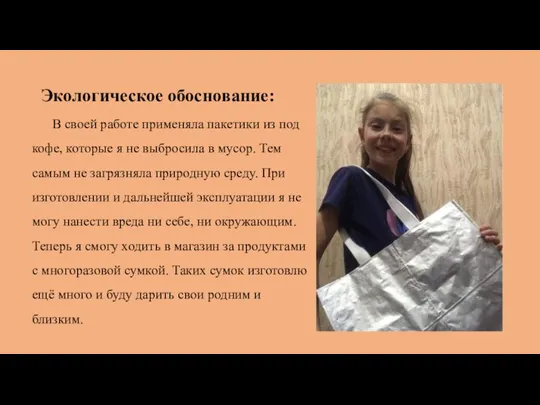 Экологическое обоснование:

В своей работе применяла пакетики из под кофе, которые я не выбросила в мусор. Тем самым не загрязняла природную среду. При изготовлении и дальнейшей эксплуатации я не могу нанести вреда ни себе, ни окружающим. Теперь я смогу ходить в магазин за продуктами с многоразовой сумкой. Таких сумок изготовлю ещё много и буду дарить свои родним и близким.